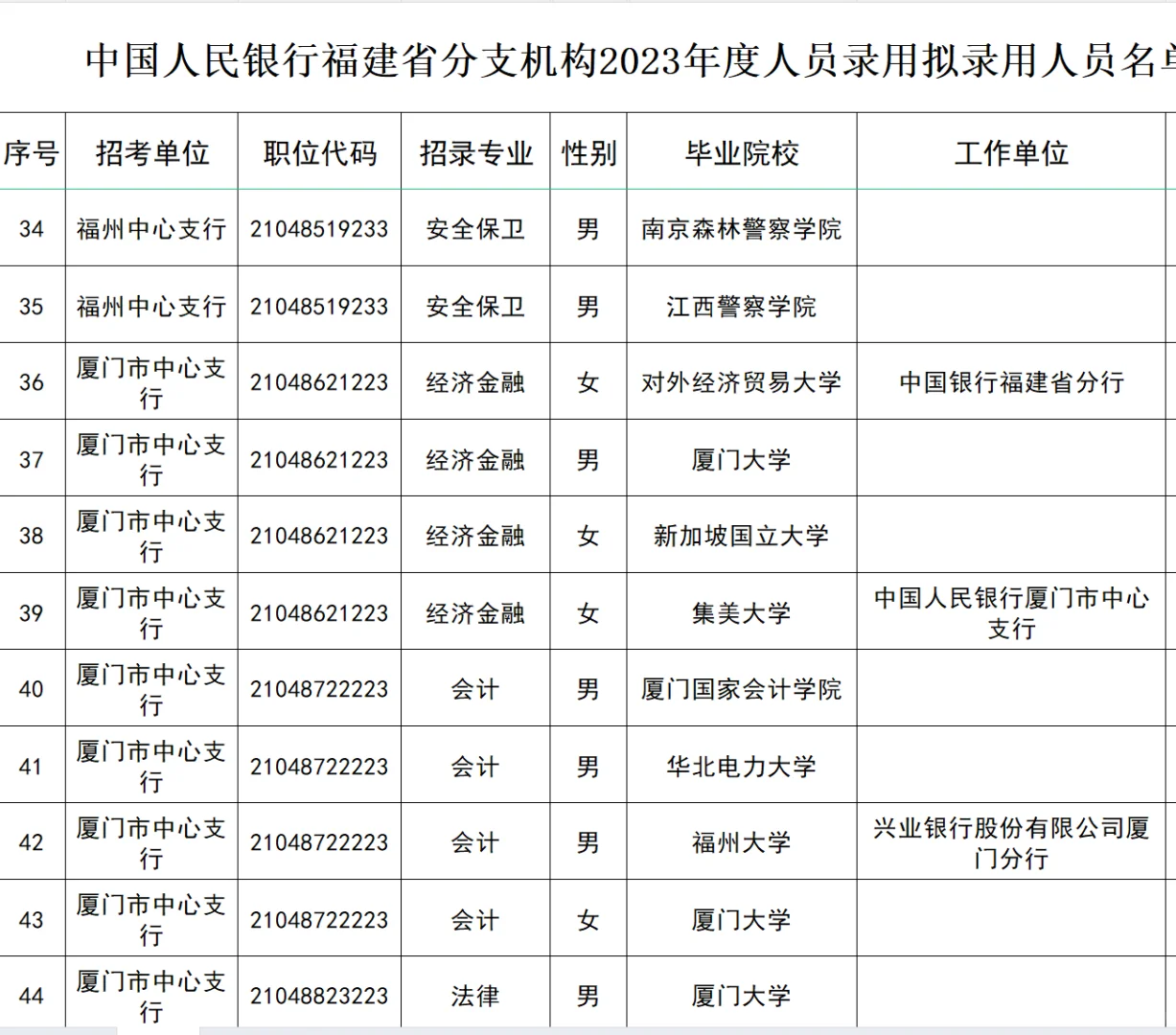 中国人民银行福建省分支机构2023年度人员录用拟录用人员名单

| 序号 | 招考单位 | 职位代码 | 招录专业 | 性别 | 毕业院校 | 工作单位 |
|---|---|---|---|---|---|---|
| 34 | 福州中心支行 | 21048519233 | 安全保卫 | 男 | 南京森林警察学院 | |
| 35 | 福州中心支行 | 21048519233 | 安全保卫 | 男 | 江西警察学院 | |
| 36 | 厦门市中心支行 | 21048621223 | 经济金融 | 女 | 对外经济贸易大学 | 中国银行福建省分行 |
| 37 | 厦门市中心支行 | 21048621223 | 经济金融 | 男 | 厦门大学 | |
| 38 | 厦门市中心支行 | 21048621223 | 经济金融 | 女 | 新加坡国立大学 | |
| 39 | 厦门市中心支行 | 21048621223 | 经济金融 | 女 | 集美大学 | 中国人民银行厦门市中心支行 |
| 40 | 厦门市中心支行 | 21048722223 | 会计 | 男 | 厦门国家会计学院 | |
| 41 | 厦门市中心支行 | 21048722223 | 会计 | 男 | 华北电力大学 | |
| 42 | 厦门市中心支行 | 21048722223 | 会计 | 男 | 福州大学 | 兴业银行股份有限公司厦门分行 |
| 43 | 厦门市中心支行 | 21048722223 | 会计 | 女 | 厦门大学 | |
| 44 | 厦门市中心支行 | 21048823223 | 法律 | 男 | 厦门大学 | |